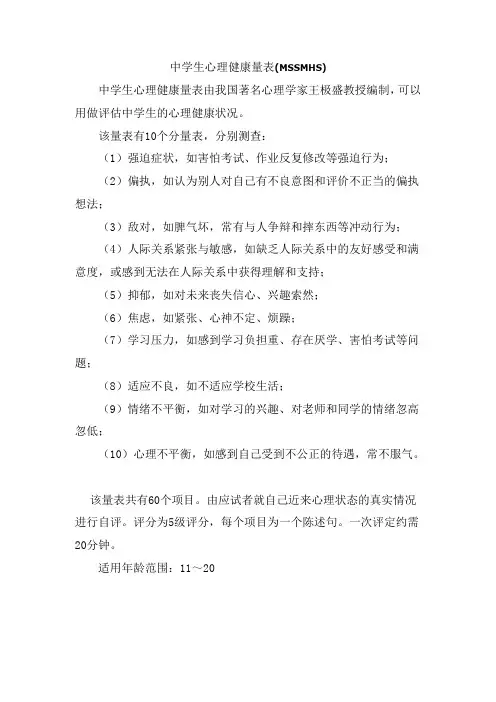 中学生心理健康量表(MSSMHS)

中学生心理健康量表由我国著名心理学家王极盛教授编制，可以用做评估中学生的心理健康状况。

该量表有10个分量表，分别测查：

（1）强迫症状，如害怕考试、作业反复修改等强迫行为；

（2）偏执，如认为别人对自己有不良意图和评价不正当的偏执想法；

（3）敌对，如脾气坏，常有与人争辩和摔东西等冲动行为；

（4）人际关系紧张与敏感，如缺乏人际关系中的友好感受和满意度，或感到无法在人际关系中获得理解和支持；

（5）抑郁，如对未来丧失信心、兴趣索然；

（6）焦虑，如紧张、心神不定、烦躁；

（7）学习压力，如感到学习负担重、存在厌学、害怕考试等问题；

（8）适应不良，如不适应学校生活；

（9）情绪不平衡，如对学习的兴趣、对老师和同学的情绪忽高忽低；

（10）心理不平衡，如感到自己受到不公正的待遇，常不服气。

该量表共有60个项目。由应试者就自己近来心理状态的真实情况进行自评。评分为5级评分，每个项目为一个陈述句。一次评定约需20分钟。

适用年龄范围：11～20